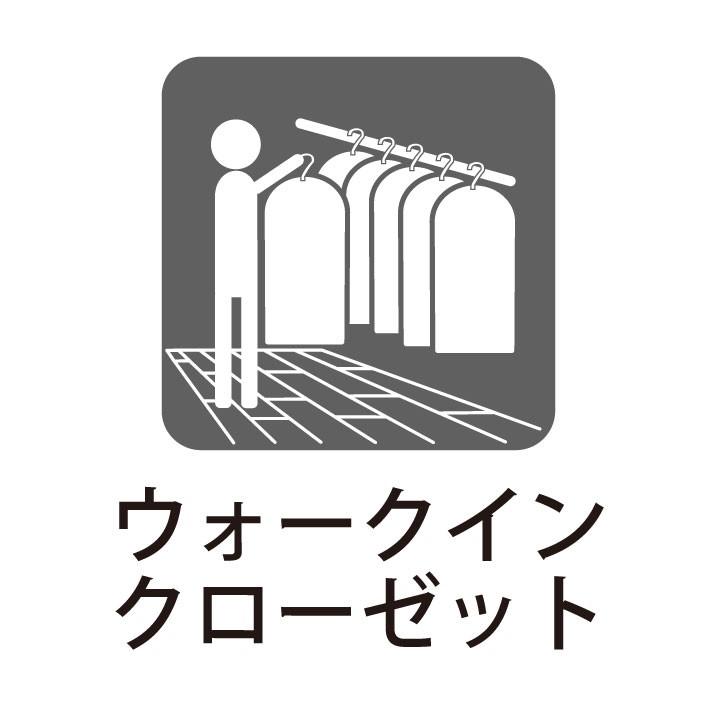 ウォークイン
クローゼット